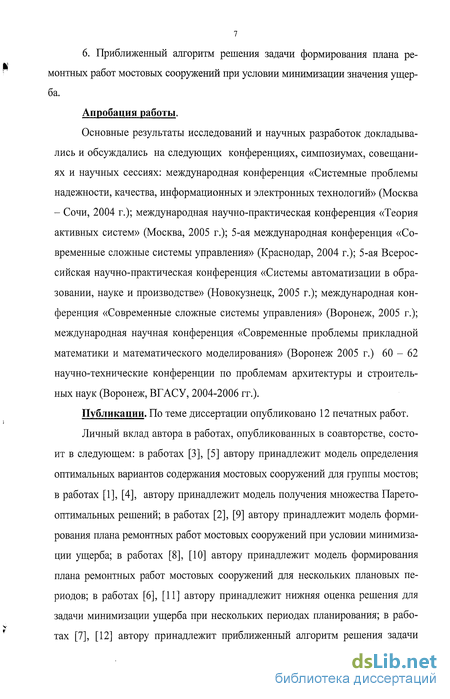 7

6. Приближенный алгоритм решения задачи формирования плана ремонтных работ мостовых сооружений при условии минимизации значения ущерба.

Апробация работы.

Основные результаты исследований и научных разработок докладывались и обсуждались на следующих конференциях, симпозиумах, совещаниях и научных сессиях: международная конференция «Системные проблемы надежности, качества, информационных и электронных технологий» (Москва – Сочи, 2004 г.); международная научно-практическая конференция «Теория активных систем» (Москва, 2005 г.); 5-ая международная конференция «Современные сложные системы управления» (Краснодар, 2004 г.); 5-ая Всероссийская научно-практическая конференция «Системы автоматизации в образовании, науке и производстве» (Новокузнецк, 2005 г.); международная конференция «Современные сложные системы управления» (Воронеж, 2005 г.); международная научная конференция «Современные проблемы прикладной математики и математического моделирования» (Воронеж 2005 г.) 60 – 62 научно-технические конференции по проблемам архитектуры и строительных наук (Воронеж, ВГАСУ, 2004-2006 гг.).

Публикации. По теме диссертации опубликовано 12 печатных работ.

Личный вклад автора в работах, опубликованных в соавторстве, состоит в следующем: в работах [3], [5] автору принадлежит модель определения оптимальных вариантов содержания мостовых сооружений для группы мостов; в работах [1], [4], автору принадлежит модель получения множества Парето-оптимальных решений; в работах [2], [9] автору принадлежит модель формирования плана ремонтных работ мостовых сооружений при условии минимизации ущерба; в работах [8], [10] автору принадлежит модель формирования плана ремонтных работ мостовых сооружений для нескольких плановых периодов; в работах [6], [11] автору принадлежит нижняя оценка решения для задачи минимизации ущерба при нескольких периодах планирования; в работах [7], [12] автору принадлежит приближенный алгоритм решения задачи

dsLib.net
библиотека диссертаций